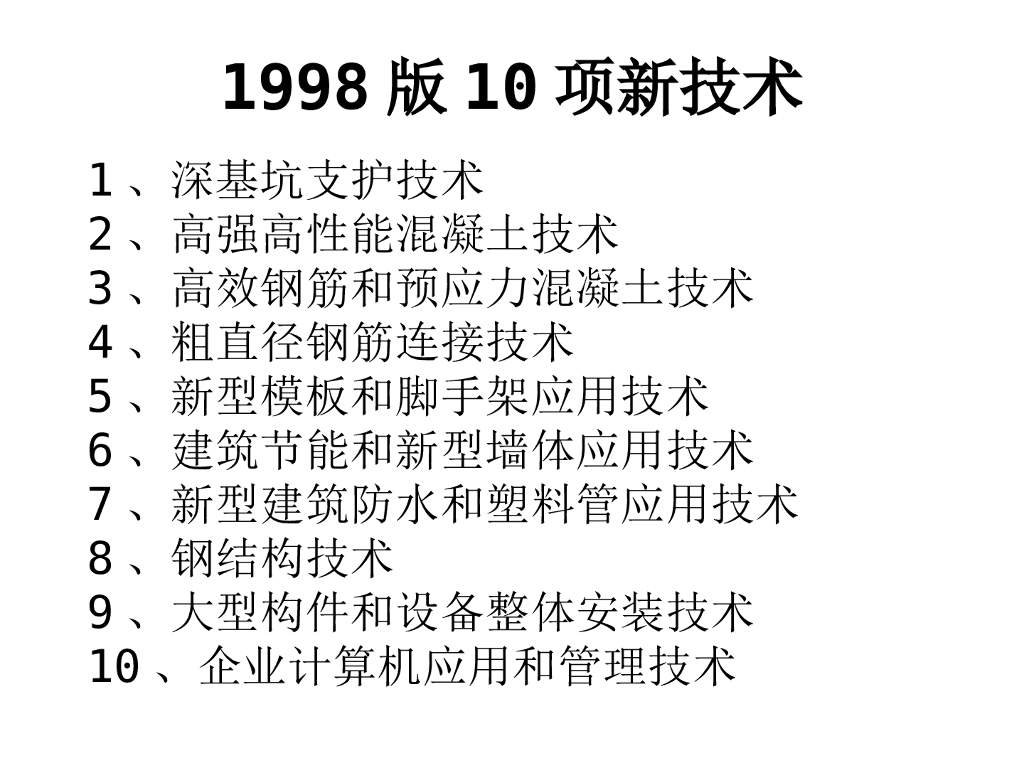 1998版10项新技术

1、深基坑支护技术
2、高强高性能混凝土技术
3、高效钢筋和预应力混凝土技术
4、粗直径钢筋连接技术
5、新型模板和脚手架应用技术
6、建筑节能和新型墙体应用技术
7、新型建筑防水和塑料管应用技术
8、钢结构技术
9、大型构件和设备整体安装技术
10、企业计算机应用和管理技术